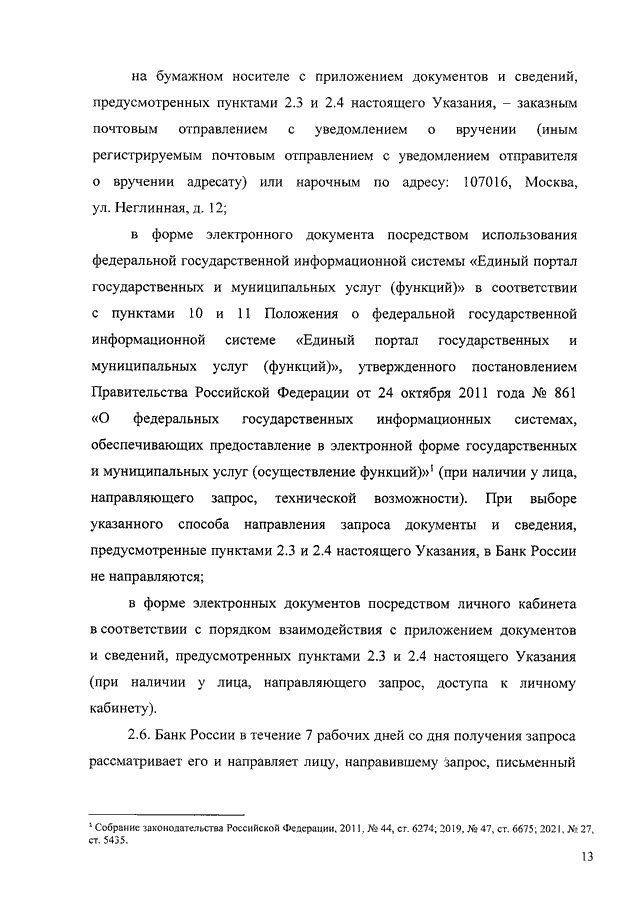 на бумажном носителе с приложением документов и сведений, предусмотренных пунктами 2.3 и 2.4 настоящего Указания, – заказным почтовым отправлением с уведомлением о вручении (иным регистрируемым почтовым отправлением с уведомлением отправителя о вручении адресату) или нарочным по адресу: 107016, Москва, ул. Неглинная, д. 12;

в форме электронного документа посредством использования федеральной государственной информационной системы «Единый портал государственных и муниципальных услуг (функций)» в соответствии с пунктами 10 и 11 Положения о федеральной государственной информационной системе «Единый портал государственных и муниципальных услуг (функций)», утвержденного постановлением Правительства Российской Федерации от 24 октября 2011 года № 861 «О федеральных государственных информационных системах, обеспечивающих предоставление в электронной форме государственных и муниципальных услуг (осуществление функций)»$^1$ (при наличии у лица, направляющего запрос, технической возможности). При выборе указанного способа направления запроса документы и сведения, предусмотренные пунктами 2.3 и 2.4 настоящего Указания, в Банк России не направляются;

в форме электронных документов посредством личного кабинета в соответствии с порядком взаимодействия с приложением документов и сведений, предусмотренных пунктами 2.3 и 2.4 настоящего Указания (при наличии у лица, направляющего запрос, доступа к личному кабинету).

2.6. Банк России в течение 7 рабочих дней со дня получения запроса рассматривает его и направляет лицу, направившему запрос, письменный

$^1$ Собрание законодательства Российской Федерации, 2011, № 44, ст. 6274; 2019, № 47, ст. 6675; 2021, № 27, ст. 5435.

13